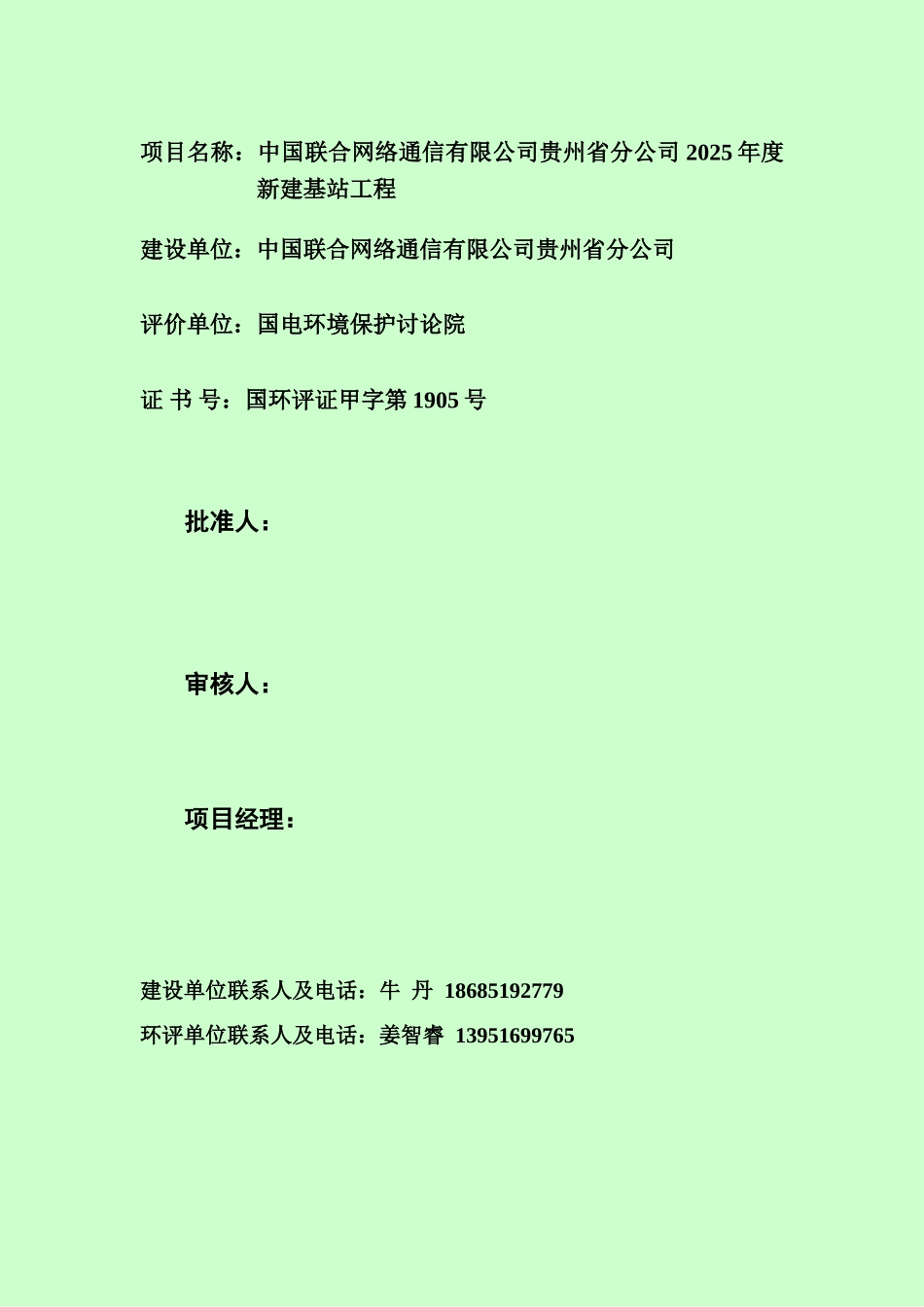 项目名称：中国联合网络通信有限公司贵州省分公司 2025 年度新建基站工程

建设单位：中国联合网络通信有限公司贵州省分公司

评价单位：国电环境保护讨论院

证 书 号：国环评证甲字第 1905 号

批准人：

审核人：

项目经理：

建设单位联系人及电话：牛 丹 18685192779

环评单位联系人及电话：姜智睿 13951699765